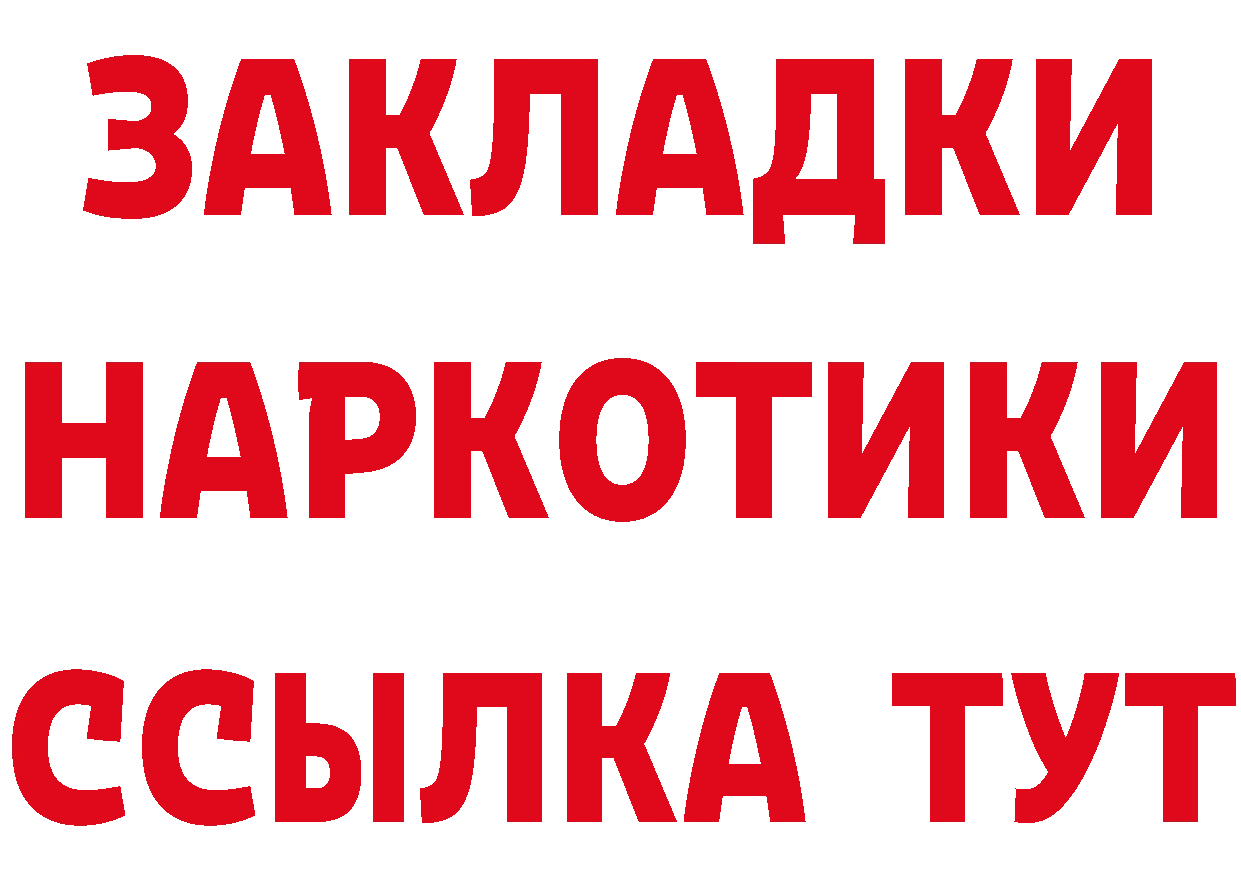 ЗАКЛАДКИ НАРКОТИКИ ССЫЛКА ТУТ